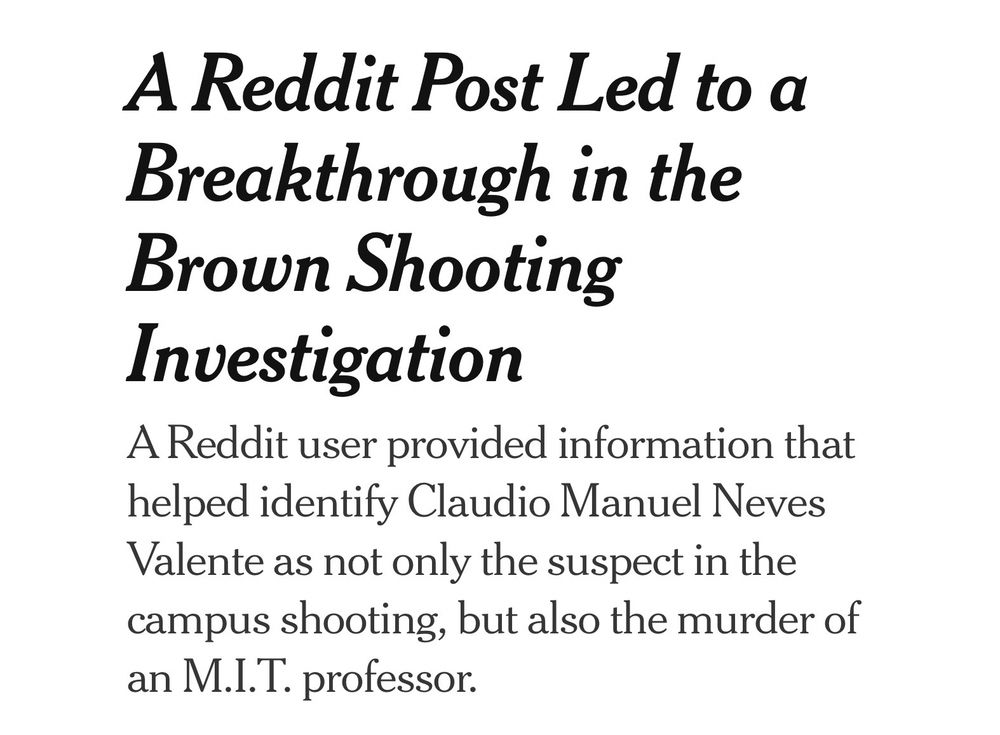 A Reddit Post Led to a Breakthrough in the Brown Shooting Investigation

A Reddit user provided information that helped identify Claudio Manuel Neves Valente as not only the suspect in the campus shooting, but also the murder of an M.I.T. professor.